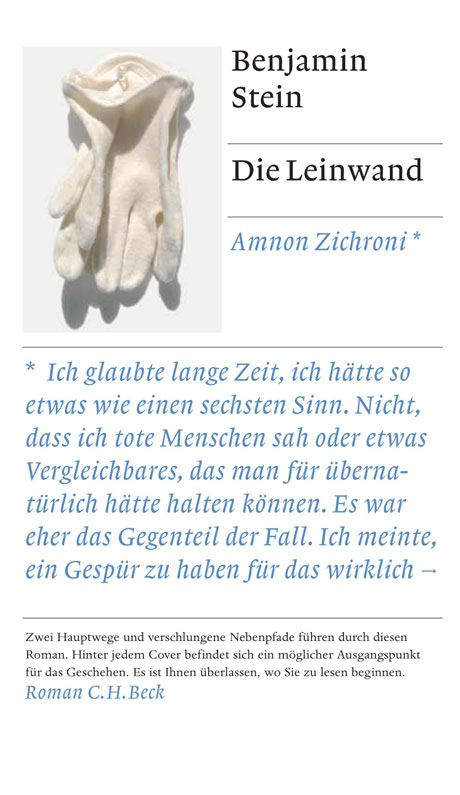 Benjamin Stein

Die Leinwand

Amnon Zichroni *

* Ich glaubte lange Zeit, ich hätte so etwas wie einen sechsten Sinn. Nicht, dass ich tote Menschen sah oder etwas Vergleichbares, das man für übernatürlich hätte halten können. Es war eher das Gegenteil der Fall. Ich meinte, ein Gespür zu haben für das wirklich →

Zwei Hauptwege und verschlungene Nebenpfade führen durch diesen Roman. Hinter jedem Cover befindet sich ein möglicher Ausgangspunkt für das Geschehen. Es ist Ihnen überlassen, wo Sie zu lesen beginnen.
Roman C.H.Beck